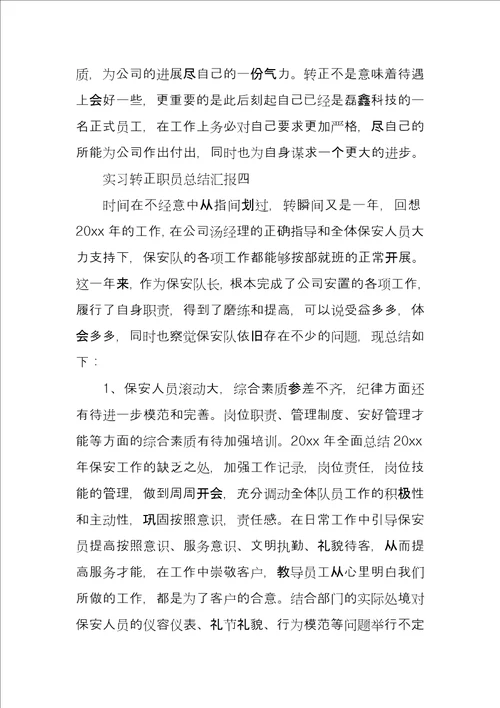 质，为公司的进展尽自己的一份气力。转正不是意味着待遇上会好一些，更重要的是此后刻起自己已经是磊鑫科技的一名正式员工，在工作上务必对自己要求更加严格，尽自己的所能为公司作出付出，同时也为自身谋求一个更大的进步。

实习转正职员总结汇报四

时间在不经意中从指间划过，转瞬间又是一年，回想20xx年的工作，在公司汤经理的正确指导和全体保安人员大力支持下，保安队的各项工作都能够按部就班的正常开展。这一年来，作为保安队长，根本完成了公司安置的各项工作，履行了自身职责，得到了磨练和提高，可以说受益多多，体会多多，同时也察觉保安队依旧存在不少的问题，现总结如下：

1、保安人员滚动大，综合素质参差不齐，纪律方面还有待进一步模范和完善。岗位职责、管理制度、安好管理才能等方面的综合素质有待加强培训。20xx年全面总结20xx年保安工作的缺乏之处，加强工作记录，岗位责任，岗位技能的管理，做到周周开会，充分调动全体队员工作的积极性和主动性，巩固按照意识，责任感。在日常工作中引导保安员提高按照意识、服务意识、文明执勤、礼貌待客，从而提高服务才能，在工作中崇敬客户，教导员工从心里明白我们所做的工作，都是为了客户的合意。结合部门的实际处境对保安人员的仪容仪表、礼节礼貌、行为模范等问题举行不定